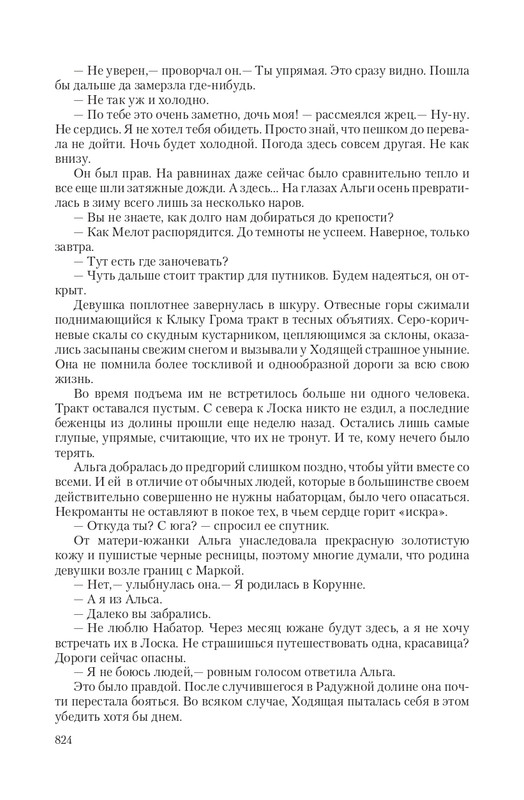 — Не уверен,— проворчал он.— Ты упрямая. Это сразу видно. Пошла бы дальше да замерзла где-нибудь.
— Не так уж и холодно.
— По тебе это очень заметно, дочь моя! — рассмеялся жрец.— Ну-ну. Не сердись. Я не хотел тебя обидеть. Просто знай, что пешком до перевала не дойти. Ночь будет холодной. Погода здесь совсем другая. Не как внизу.
Он был прав. На равнинах даже сейчас было сравнительно тепло и все еще шли затяжные дожди. А здесь... На глазах Альги осень превратилась в зиму всего лишь за несколько наров.
— Вы не знаете, как долго нам добираться до крепости?
— Как Мелот распорядится. До темноты не успеем. Наверное, только завтра.
— Тут есть где заночевать?
— Чуть дальше стоит трактир для путников. Будем надеяться, он открыт.
Девушка поплотнее завернулась в шкуру. Отвесные горы сжимали поднимающийся к Клыку Грома тракт в тесных объятиях. Серо-коричневые скалы со скудным кустарником, цепляющимся за склоны, оказались засыпаны свежим снегом и вызывали у Ходящей страшное уныние. Она не помнила более тоскливой и однообразной дороги за всю свою жизнь.
Во время подъема им не встретилось больше ни одного человека. Тракт оставался пустым. С севера к Лоска никто не ездил, а последние беженцы из долины прошли еще неделю назад. Остались лишь самые глупые, упрямые, считающие, что их не тронут. И те, кому нечего было терять.
Альга добралась до предгорий слишком поздно, чтобы уйти вместе со всеми. И ей в отличие от обычных людей, которые в большинстве своем действительно совершенно не нужны набаторцам, было чего опасаться. Некроманты не оставляют в покое тех, в чьем сердце горит «искра».
— Откуда ты? С юга? — спросил ее спутник.
От матери-южанки Альга унаследовала прекрасную золотистую кожу и пушистые черные ресницы, поэтому многие думали, что родина девушки возле границ с Маркой.
— Нет,— улыбнулась она.— Я родилась в Корунне.
— А я из Альса.
— Далеко вы забрались.
— Не люблю Набатор. Через месяц южане будут здесь, а я не хочу встречать их в Лоска. Не страшишься путешествовать одна, красавица? Дороги сейчас опасны.
— Я не боюсь людей,— ровным голосом ответила Альга.
Это было правдой. После случившегося в Радужной долине она почти перестала бояться. Во всяком случае, Ходящая пыталась себя в этом убедить хотя бы днем.

824